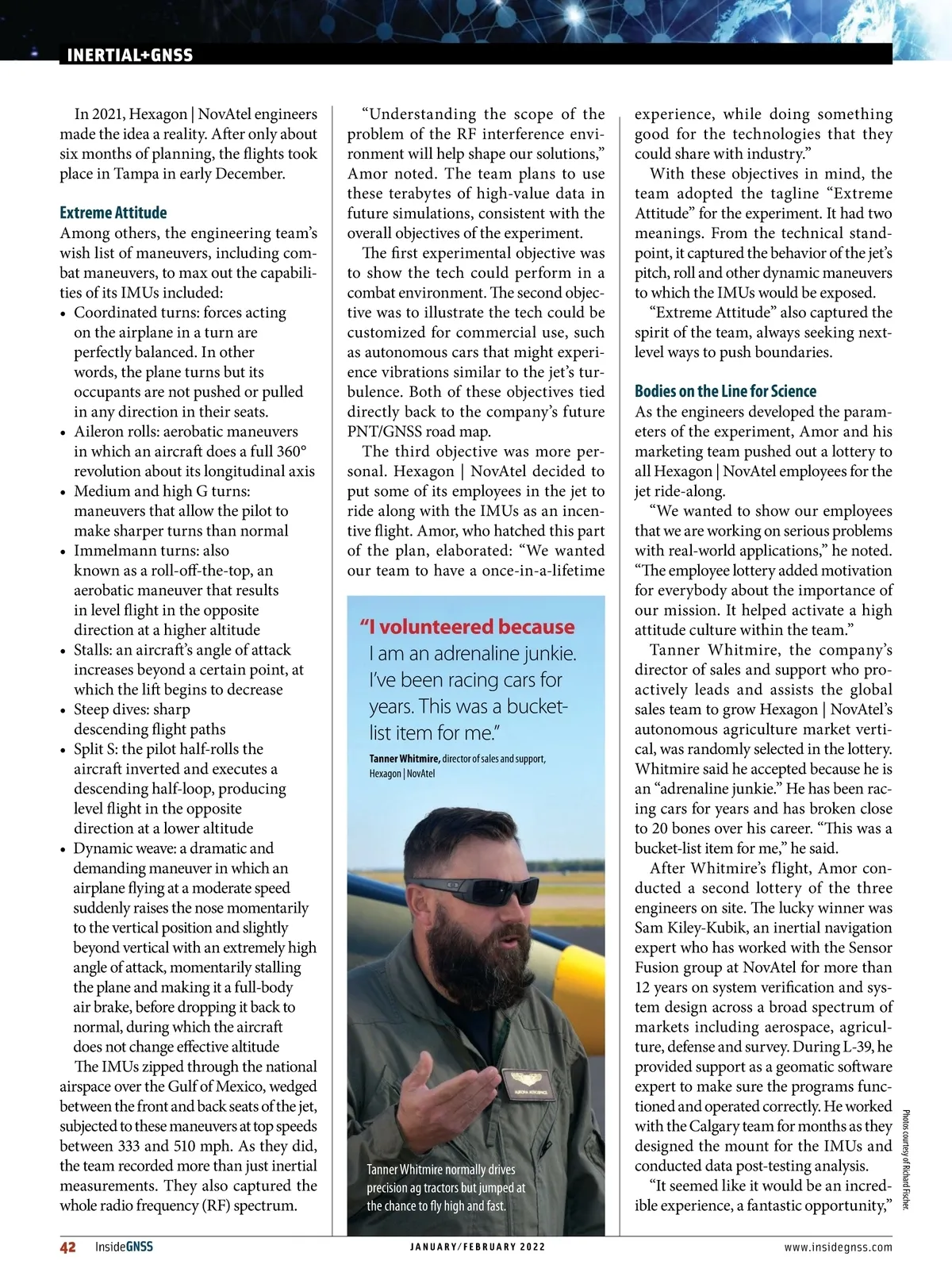 INERTIAL+GNSS

In 2021, Hexagon | NovAtel engineers made the idea a reality. After only about six months of planning, the flights took place in Tampa in early December.

Extreme Attitude

Among others, the engineering team's wish list of maneuvers, including combat maneuvers, to max out the capabilities of its IMUs included:

• Coordinated turns: forces acting on the airplane in a turn are perfectly balanced. In other words, the plane turns but its occupants are not pushed or pulled in any direction in their seats.
• Aileron rolls: aerobatic maneuvers in which an aircraft does a full 360° revolution about its longitudinal axis
• Medium and high G turns: maneuvers that allow the pilot to make sharper turns than normal
• Immelmann turns: also known as a roll-off-the-top, an aerobatic maneuver that results in level flight in the opposite direction at a higher altitude
• Stalls: an aircraft's angle of attack increases beyond a certain point, at which the lift begins to decrease
• Steep dives: sharp descending flight paths
• Split S: the pilot half-rolls the aircraft inverted and executes a descending half-loop, producing level flight in the opposite direction at a lower altitude
• Dynamic weave: a dramatic and demanding maneuver in which an airplane flying at a moderate speed suddenly raises the nose momentarily to the vertical position and slightly beyond vertical with an extremely high angle of attack, momentarily stalling the plane and making it a full-body air brake, before dropping it back to normal, during which the aircraft does not change effective altitude

The IMUs zipped through the national airspace over the Gulf of Mexico, wedged between the front and back seats of the jet, subjected to these maneuvers at top speeds between 333 and 510 mph. As they did, the team recorded more than just inertial measurements. They also captured the whole radio frequency (RF) spectrum.

"Understanding the scope of the problem of the RF interference environment will help shape our solutions," Amor noted. The team plans to use these terabytes of high-value data in future simulations, consistent with the overall objectives of the experiment.

The first experimental objective was to show the tech could perform in a combat environment. The second objective was to illustrate the tech could be customized for commercial use, such as autonomous cars that might experience vibrations similar to the jet's turbulence. Both of these objectives tied directly back to the company's future PNT/GNSS road map.

The third objective was more personal. Hexagon | NovAtel decided to put some of its employees in the jet to ride along with the IMUs as an incentive flight. Amor, who hatched this part of the plan, elaborated: "We wanted our team to have a once-in-a-lifetime

"I volunteered because I am an adrenaline junkie. I've been racing cars for years. This was a bucket-list item for me."

Tanner Whitmire, director of sales and support, Hexagon | NovAtel

AURORA AEROSPACE

Tanner Whitmire normally drives precision ag tractors but jumped at the chance to fly high and fast.

experience, while doing something good for the technologies that they could share with industry."

With these objectives in mind, the team adopted the tagline "Extreme Attitude" for the experiment. It had two meanings. From the technical standpoint, it captured the behavior of the jet's pitch, roll and other dynamic maneuvers to which the IMUs would be exposed.

"Extreme Attitude" also captured the spirit of the team, always seeking next-level ways to push boundaries.

Bodies on the Line for Science

As the engineers developed the parameters of the experiment, Amor and his marketing team pushed out a lottery to all Hexagon | NovAtel employees for the jet ride-along.

"We wanted to show our employees that we are working on serious problems with real-world applications," he noted. "The employee lottery added motivation for everybody about the importance of our mission. It helped activate a high attitude culture within the team."

Tanner Whitmire, the company's director of sales and support who proactively leads and assists the global sales team to grow Hexagon | NovAtel's autonomous agriculture market vertical, was randomly selected in the lottery. Whitmire said he accepted because he is an "adrenaline junkie." He has been racing cars for years and has broken close to 20 bones over his career. "This was a bucket-list item for me," he said.

After Whitmire's flight, Amor conducted a second lottery of the three engineers on site. The lucky winner was Sam Kiley-Kubik, an inertial navigation expert who has worked with the Sensor Fusion group at NovAtel for more than 12 years on system verification and system design across a broad spectrum of markets including aerospace, agriculture, defense and survey. During L-39, he provided support as a geomatic software expert to make sure the programs functioned and operated correctly. He worked with the Calgary team for months as they designed the mount for the IMUs and conducted data post-testing analysis.

"It seemed like it would be an incredible experience, a fantastic opportunity,"

Photos courtesy of Richard Fischer.

42 InsideGNSS JANUARY/FEBRUARY 2022 www.insidegnss.com